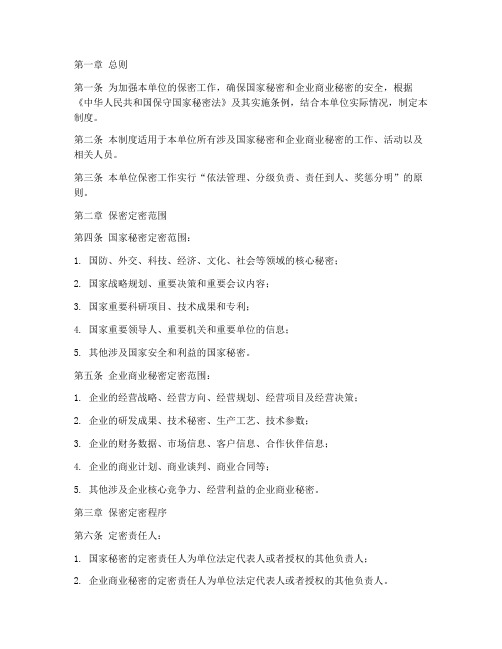 第一章 总则

第一条 为加强本单位的保密工作，确保国家秘密和企业商业秘密的安全，根据《中华人民共和国保守国家秘密法》及其实施条例，结合本单位实际情况，制定本制度。

第二条 本制度适用于本单位所有涉及国家秘密和企业商业秘密的工作、活动以及相关人员。

第三条 本单位保密工作实行“依法管理、分级负责、责任到人、奖惩分明”的原则。

第二章 保密定密范围

第四条 国家秘密定密范围：

1. 国防、外交、科技、经济、文化、社会等领域的核心秘密；

2. 国家战略规划、重要决策和重要会议内容；

3. 国家重要科研项目、技术成果和专利；

4. 国家重要领导人、重要机关和重要单位的信息；

5. 其他涉及国家安全和利益的国家秘密。

第五条 企业商业秘密定密范围：

1. 企业的经营战略、经营方向、经营规划、经营项目及经营决策；

2. 企业的研发成果、技术秘密、生产工艺、技术参数；

3. 企业的财务数据、市场信息、客户信息、合作伙伴信息；

4. 企业的商业计划、商业谈判、商业合同等；

5. 其他涉及企业核心竞争力、经营利益的企业商业秘密。

第三章 保密定密程序

第六条 定密责任人：

1. 国家秘密的定密责任人为单位法定代表人或者授权的其他负责人；

2. 企业商业秘密的定密责任人为单位法定代表人或者授权的其他负责人。